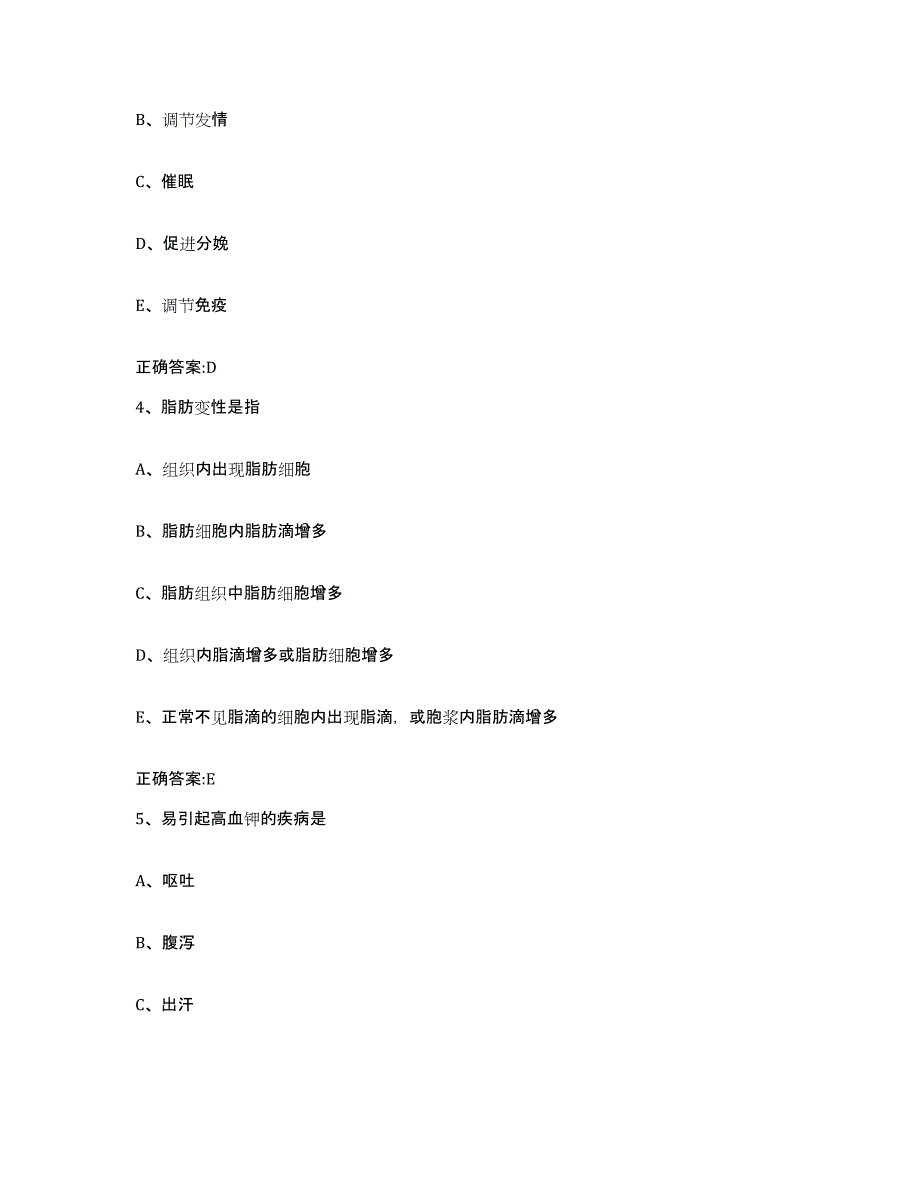 B、调节发情

C、催眠

D、促进分娩

E、调节免疫

正确答案:D

4、脂肪变性是指

A、组织内出现脂肪细胞

B、脂肪细胞内脂肪滴增多

C、脂肪组织中脂肪细胞增多

D、组织内脂滴增多或脂肪细胞增多

E、正常不见脂滴的细胞内出现脂滴，或胞浆内脂肪滴增多

正确答案:E

5、易引起高血钾的疾病是

A、呕吐

B、腹泻

C、出汗